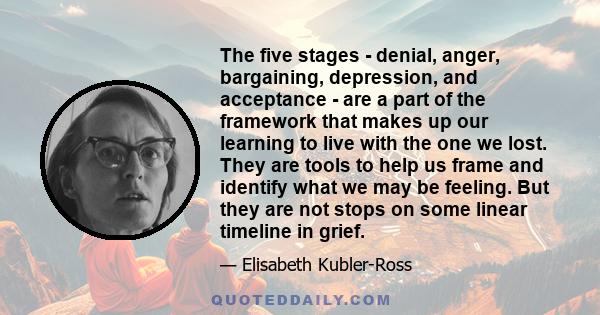 The five stages - denial, anger, bargaining, depression, and acceptance - are a part of the framework that makes up our learning to live with the one we lost. They are tools to help us frame and identify what we may be feeling. But they are not stops on some linear timeline in grief.

— Elisabeth Kubler-Ross

QUOTEDDAILY.COM